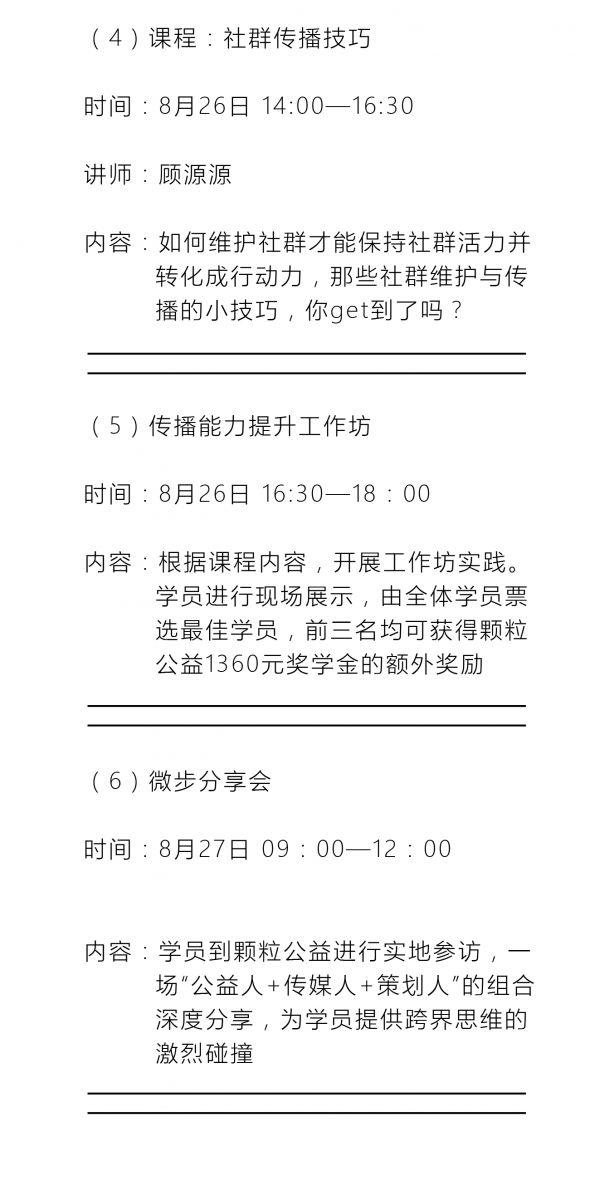 （4）课程：社群传播技巧

时间：8月26日 14:00—16:30

讲师：顾源源

内容：如何维护社群才能保持社群活力并转化成行动力，那些社群维护与传播的小技巧，你get到了吗？

（5）传播能力提升工作坊

时间：8月26日 16:30—18：00

内容：根据课程内容，开展工作坊实践。学员进行现场展示，由全体学员票选最佳学员，前三名均可获得颗粒公益1360元奖学金的额外奖励

（6）微步分享会

时间：8月27日 09：00—12：00

内容：学员到颗粒公益进行实地参访，一场“公益人+传媒人+策划人”的组合深度分享，为学员提供跨界思维的激烈碰撞